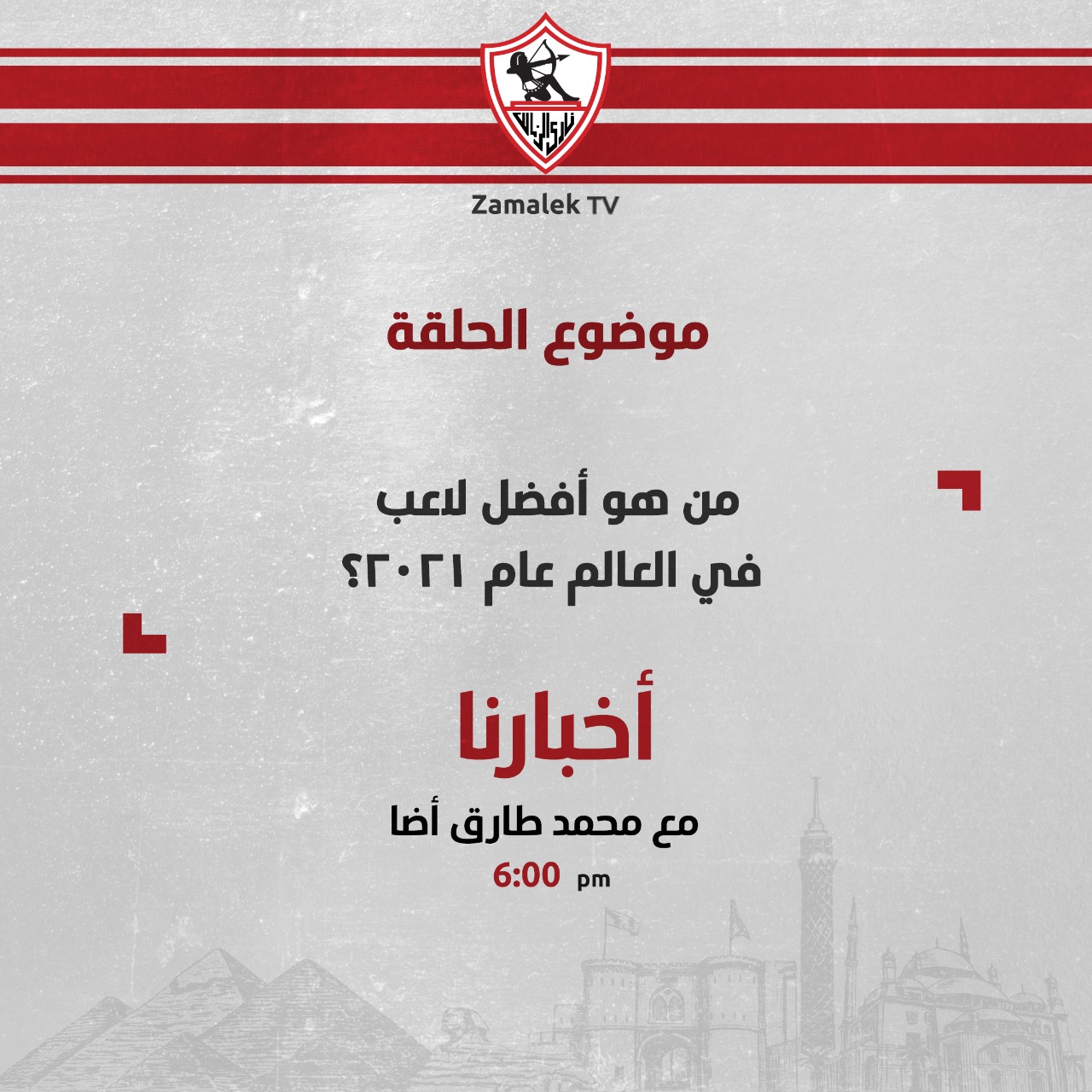 Zamalek TV

موضوع الحلقة

من هو أفضل لاعب
في العالم عام ٢٠٢١؟

أخبارنا

مع محمد طارق أضا

6:00 pm